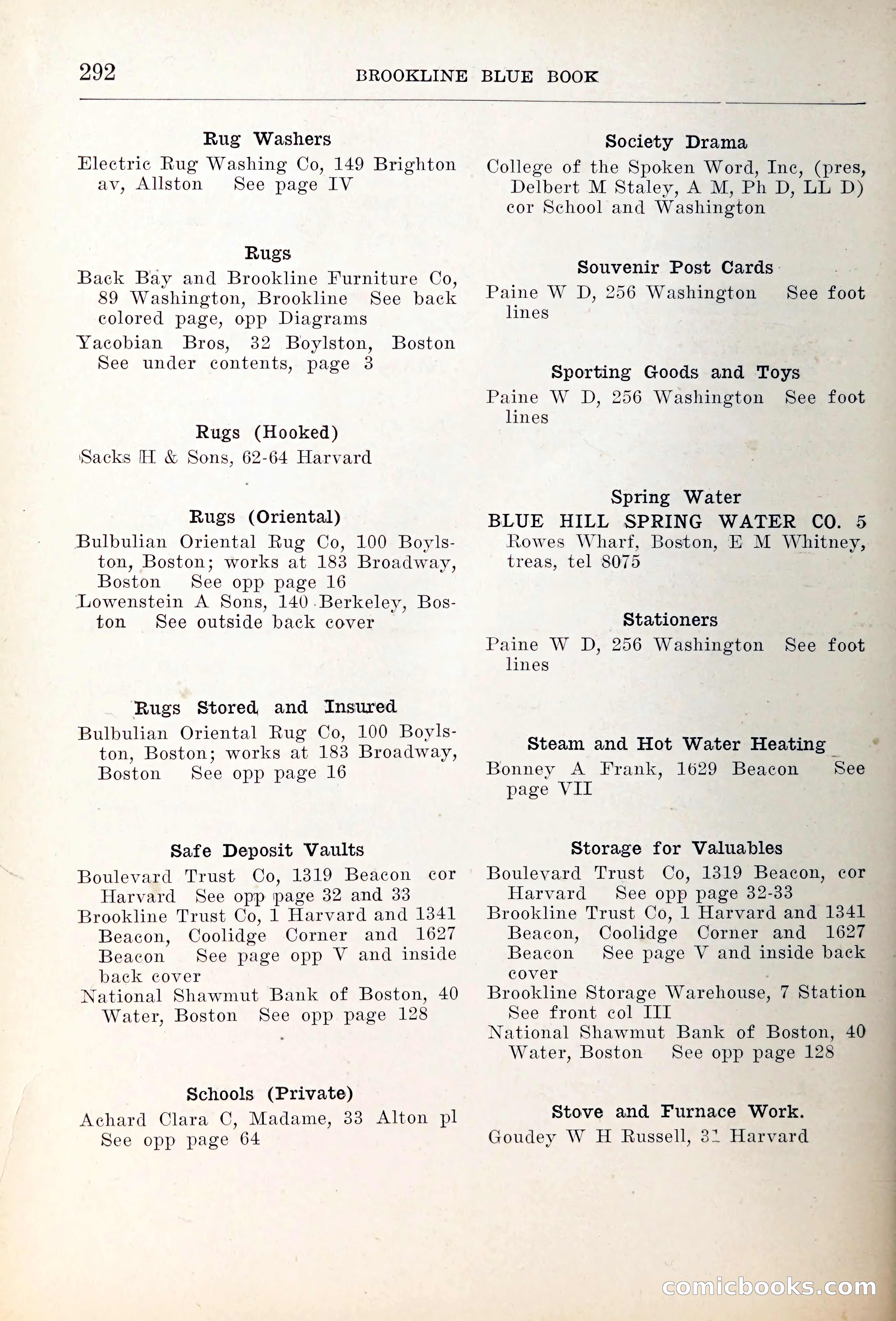 292 BROOKLINE BLUE BOOK

Rug Washers

Electric Rug Washing Co, 149 Brighton av, Allston See page IV

Rugs

Back Bay and Brookline Furniture Co, 89 Washington, Brookline See back colored page, opp Diagrams

Yacobian Bros, 32 Boylston, Boston See under contents, page 3

Rugs (Hooked)

Sacks H & Sons, 62-64 Harvard

Rugs (Oriental)

Bulbulian Oriental Rug Co, 100 Boylston, Boston; works at 183 Broadway, Boston See opp page 16

Lowenstein A Sons, 140 Berkeley, Boston See outside back cover

Rugs Stored and Insured

Bulbulian Oriental Rug Co, 100 Boylston, Boston; works at 183 Broadway, Boston See opp page 16

Safe Deposit Vaults

Boulevard Trust Co, 1319 Beacon cor Harvard See opp page 32 and 33

Brookline Trust Co, 1 Harvard and 1341 Beacon, Coolidge Corner and 1627 Beacon See page opp V and inside back cover

National Shawmut Bank of Boston, 40 Water, Boston See opp page 128

Schools (Private)

Achard Clara C, Madame, 33 Alton pl See opp page 64

Society Drama

College of the Spoken Word, Inc, (pres, Delbert M Staley, A M, Ph D, LL D) cor School and Washington

Souvenir Post Cards

Paine W D, 256 Washington See foot lines

Sporting Goods and Toys

Paine W D, 256 Washington See foot lines

Spring Water

BLUE HILL SPRING WATER CO. 5 Rowes Wharf, Boston, E M Whitney, treas, tel 8075

Stationers

Paine W D, 256 Washington See foot lines

Steam and Hot Water Heating

Bonney A Frank, 1629 Beacon See page VII

Storage for Valuables

Boulevard Trust Co, 1319 Beacon, cor Harvard See opp page 32-33

Brookline Trust Co, 1 Harvard and 1341 Beacon, Coolidge Corner and 1627 Beacon See page V and inside back cover

Brookline Storage Warehouse, 7 Station See front col III

National Shawmut Bank of Boston, 40 Water, Boston See opp page 128

Stove and Furnace Work.

Goudey W H Russell, 31 Harvard

comicbooks.com